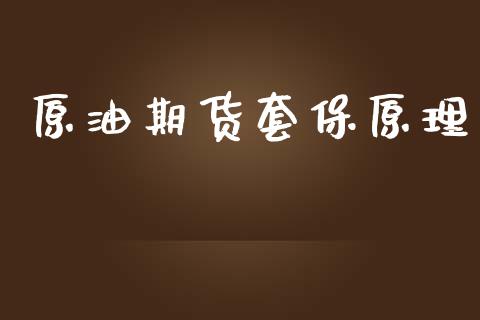 原油期货套保原理